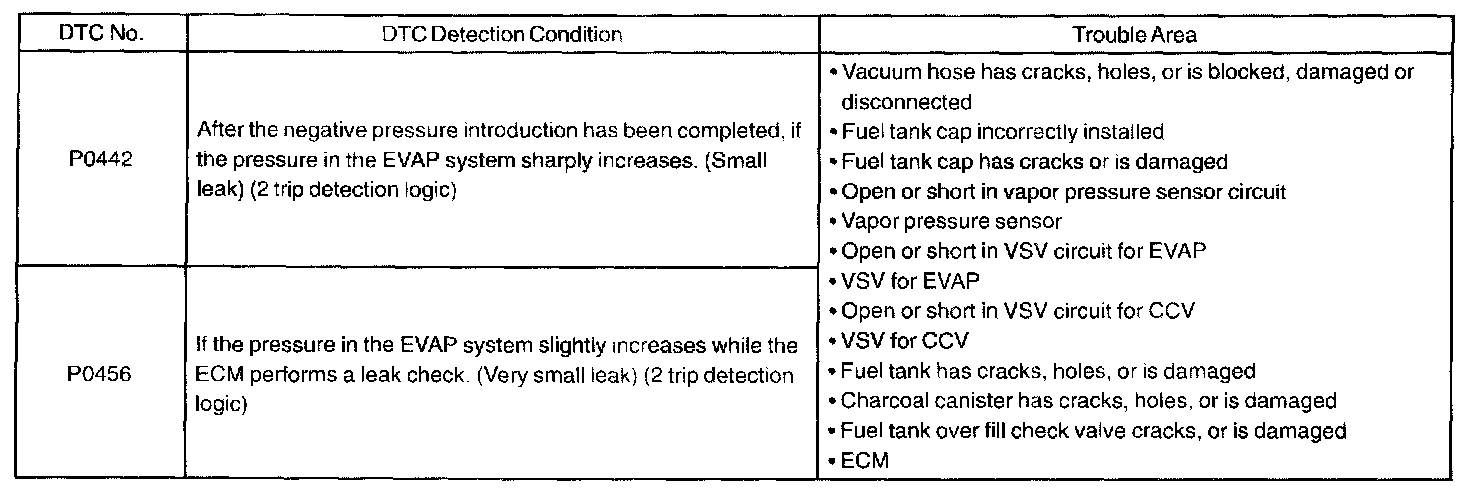 | DTC No. | DTC Detection Condition | Trouble Area |
|---|---|---|
| P0442 | After the negative pressure introduction has been completed, if the pressure in the EVAP system sharply increases. (Small leak) (2 trip detection logic) | • Vacuum hose has cracks, holes, or is blocked, damaged or disconnected • Fuel tank cap incorrectly installed • Fuel tank cap has cracks or is damaged • Open or short in vapor pressure sensor circuit • Vapor pressure sensor • Open or short in VSV circuit for EVAP • VSV for EVAP • Open or short in VSV circuit for CCV • VSV for CCV • Fuel tank has cracks, holes, or is damaged • Charcoal canister has cracks, holes, or is damaged • Fuel tank over fill check valve cracks, or is damaged • ECM |
| P0456 | If the pressure in the EVAP system slightly increases while the ECM performs a leak check. (Very small leak) (2 trip detection logic) | |